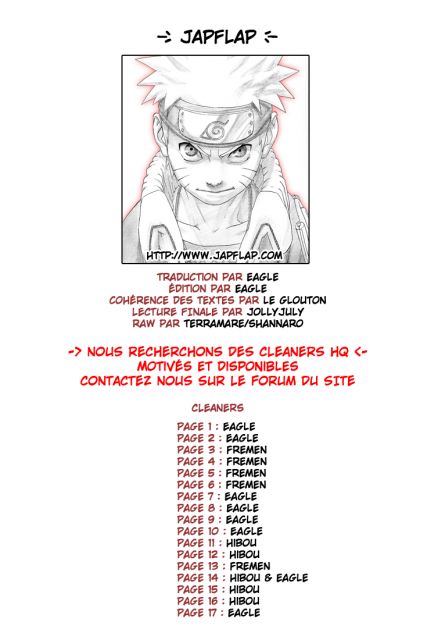 -> JAPFLAP <-

HTTP://WWW.JAPFLAP.COM

TRADUCTION PAR EAGLE
ÉDITION PAR EAGLE
COHÉRENCE DES TEXTES PAR LE GLOUTON
LECTURE FINALE PAR JOLLYJULY
RAW PAR TERRAMARE/SHANNARO

-> NOUS RECHERCHONS DES CLEANERS HQ <-
MOTIVÉS ET DISPONIBLES
CONTACTEZ NOUS SUR LE FORUM DU SITE

CLEANERS

PAGE 1 : EAGLE
PAGE 2 : EAGLE
PAGE 3 : FREMEN
PAGE 4 : FREMEN
PAGE 5 : FREMEN
PAGE 6 : FREMEN
PAGE 7 : EAGLE
PAGE 8 : EAGLE
PAGE 9 : EAGLE
PAGE 10 : EAGLE
PAGE 11 : HIBOU
PAGE 12 : HIBOU
PAGE 13 : FREMEN
PAGE 14 : HIBOU & EAGLE
PAGE 15 : HIBOU
PAGE 16 : HIBOU
PAGE 17 : EAGLE